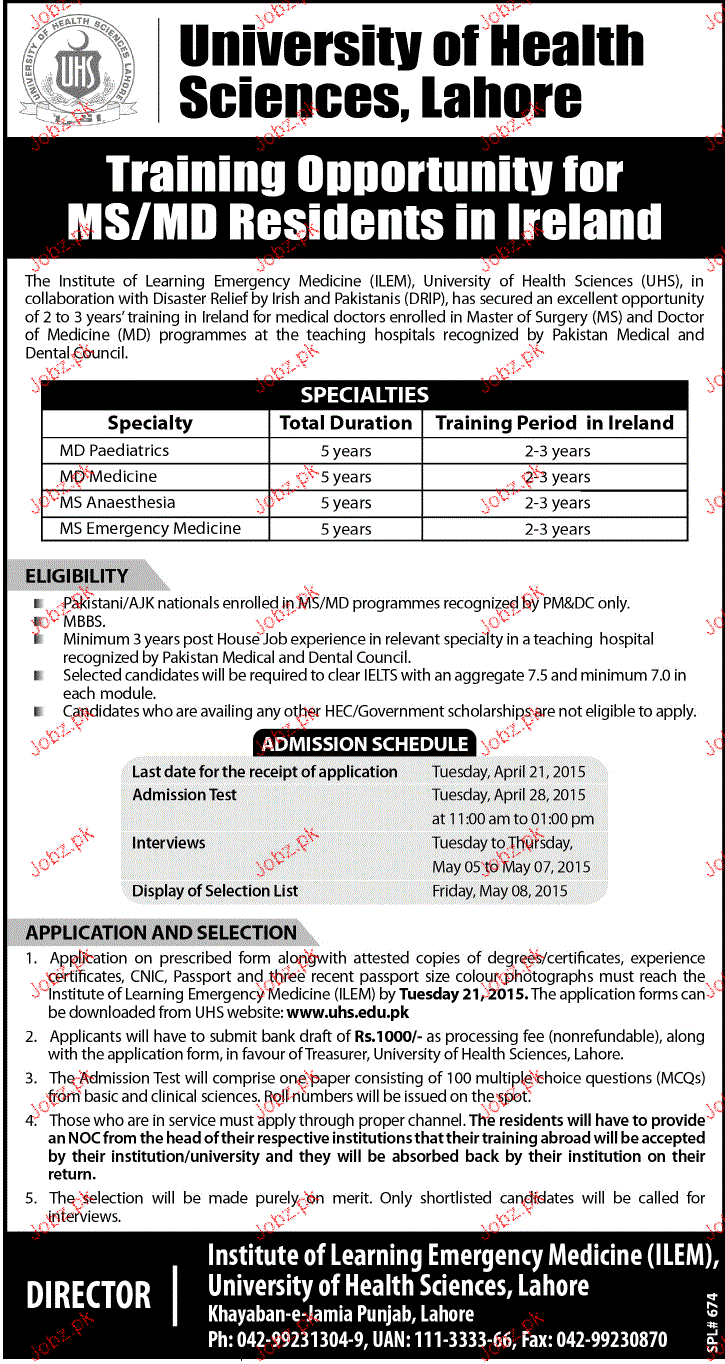 UNIVERSITY OF HEALTH SCIENCES LAHORE
UHS

University of Health Sciences, Lahore

Training Opportunity for MS/MD Residents in Ireland

The Institute of Learning Emergency Medicine (ILEM), University of Health Sciences (UHS), in collaboration with Disaster Relief by Irish and Pakistanis (DRIP), has secured an excellent opportunity of 2 to 3 years' training in Ireland for medical doctors enrolled in Master of Surgery (MS) and Doctor of Medicine (MD) programmes at the teaching hospitals recognized by Pakistan Medical and Dental Council.

SPECIALTIES

| Specialty | Total Duration | Training Period in Ireland |
|---|---|---|
| MD Paediatrics | 5 years | 2-3 years |
| MD Medicine | 5 years | 2-3 years |
| MS Anaesthesia | 5 years | 2-3 years |
| MS Emergency Medicine | 5 years | 2-3 years |

ELIGIBILITY
Pakistani/AJK nationals enrolled in MS/MD programmes recognized by PM&DC only.
MBBS.
Minimum 3 years post House Job experience in relevant specialty in a teaching hospital recognized by Pakistan Medical and Dental Council.
Selected candidates will be required to clear IELTS with an aggregate 7.5 and minimum 7.0 in each module.
Candidates who are availing any other HEC/Government scholarships are not eligible to apply.

ADMISSION SCHEDULE

| | |
|---|---|
| Last date for the receipt of application | Tuesday, April 21, 2015 |
| Admission Test | Tuesday, April 28, 2015 at 11:00 am to 01:00 pm |
| Interviews | Tuesday to Thursday, May 05 to May 07, 2015 |
| Display of Selection List | Friday, May 08, 2015 |

APPLICATION AND SELECTION
1. Application on prescribed form alongwith attested copies of degrees/certificates, experience certificates, CNIC, Passport and three recent passport size colour photographs must reach the Institute of Learning Emergency Medicine (ILEM) by Tuesday 21, 2015. The application forms can be downloaded from UHS website: www.uhs.edu.pk
2. Applicants will have to submit bank draft of Rs.1000/- as processing fee (nonrefundable), along with the application form, in favour of Treasurer, University of Health Sciences, Lahore.
3. The Admission Test will comprise one paper consisting of 100 multiple choice questions (MCQs) from basic and clinical sciences. Roll numbers will be issued on the spot.
4. Those who are in service must apply through proper channel. The residents will have to provide an NOC from the head of their respective institutions that their training abroad will be accepted by their institution/university and they will be absorbed back by their institution on their return.
5. The selection will be made purely on merit. Only shortlisted candidates will be called for interviews.

DIRECTOR
Institute of Learning Emergency Medicine (ILEM), University of Health Sciences, Lahore
Khayaban-e-Jamia Punjab, Lahore
Ph: 042-99231304-9, UAN: 111-3333-66, Fax: 042-99230870

SPL # 674

Jobz.pk